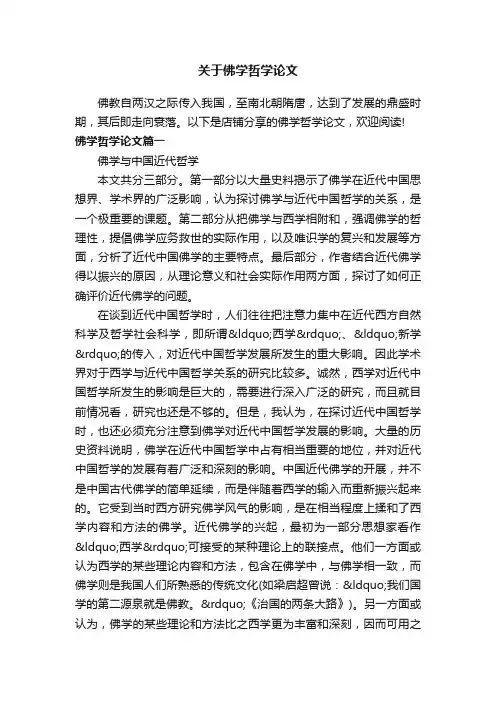 关于佛学哲学论文

佛教自两汉之际传入我国，至南北朝隋唐，达到了发展的鼎盛时期，其后即走向衰落。以下是店铺分享的佛学哲学论文，欢迎阅读!

佛学哲学论文篇一

佛学与中国近代哲学

本文共分三部分。第一部分以大量史料揭示了佛学在近代中国思想界、学术界的广泛影响，认为探讨佛学与近代中国哲学的关系，是一个极重要的课题。第二部分从把佛学与西学相附和，强调佛学的哲理性，提倡佛学应务救世的实际作用，以及唯识学的复兴和发展等方面，分析了近代中国佛学的主要特点。最后部分，作者结合近代佛学得以振兴的原因，从理论意义和社会实际作用两方面，探讨了如何正确评价近代佛学的问题。

在谈到近代中国哲学时，人们往往把注意力集中在近代西方自然科学及哲学社会科学，即所谓&ldquo;西学&rdquo;、&ldquo;新学&rdquo;的传入，对近代中国哲学发展所发生的重大影响。因此学术界对于西学与近代中国哲学关系的研究比较多。诚然，西学对近代中国哲学所发生的影响是巨大的，需要进行深入广泛的研究，而且就目前情况看，研究也还是不够的。但是，我认为，在探讨近代中国哲学时，也还必须充分注意到佛学对近代中国哲学发展的影响。大量的历史资料说明，佛学在近代中国哲学中占有相当重要的地位，并对近代中国哲学的发展有着广泛和深刻的影响。中国近代佛学的开展，并不是中国古代佛学的简单延续，而是伴随着西学的输入而重新振兴起来的。它受到当时西方研究佛学风气的影响，是在相当程度上揉和了西学内容和方法的佛学。近代佛学的兴起，最初为一部分思想家看作&ldquo;西学&rdquo;可接受的某种理论上的联接点。他们一方面或认为西学的某些理论内容和方法，包含在佛学中，与佛学相一致，而佛学则是我国人们所熟悉的传统文化(如梁启超曾说：&ldquo;我们国学的第二源泉就是佛教。&rdquo;《治国的两条大路》)。另一方面或认为，佛学的某些理论和方法比之西学更为丰富和深刻，因而可用之